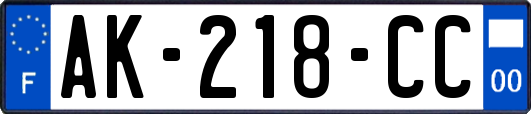 F
AK-218-CC
00